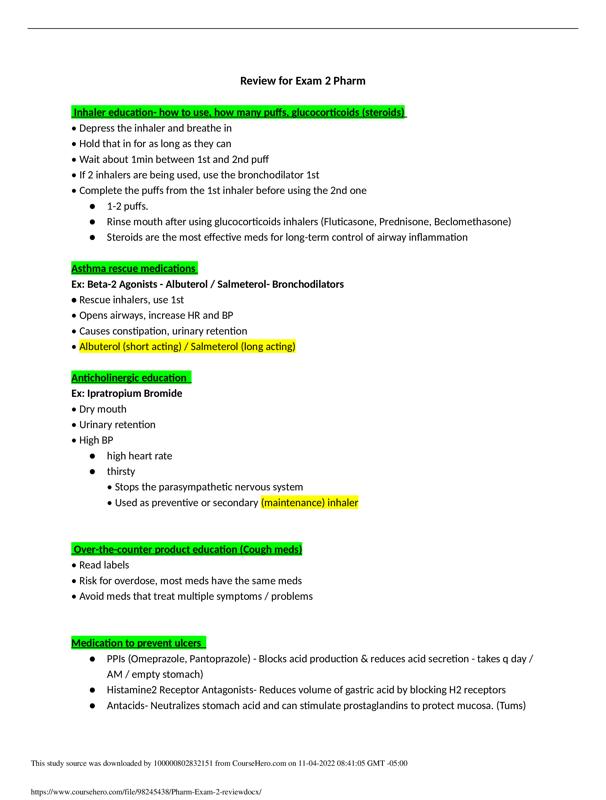 Review for Exam 2 Pharm

Inhaler education- how to use, how many puffs, glucocorticoids (steroids)
• Depress the inhaler and breathe in
• Hold that in for as long as they can
• Wait about 1min between 1st and 2nd puff
• If 2 inhalers are being used, use the bronchodilator 1st
• Complete the puffs from the 1st inhaler before using the 2nd one
● 1-2 puffs.
● Rinse mouth after using glucocorticoids inhalers (Fluticasone, Prednisone, Beclomethasone)
● Steroids are the most effective meds for long-term control of airway inflammation

Asthma rescue medications
Ex: Beta-2 Agonists - Albuterol / Salmeterol- Bronchodilators
• Rescue inhalers, use 1st
• Opens airways, increase HR and BP
• Causes constipation, urinary retention
• Albuterol (short acting) / Salmeterol (long acting)

Anticholinergic education
Ex: Ipratropium Bromide
• Dry mouth
• Urinary retention
• High BP
● high heart rate
● thirsty
• Stops the parasympathetic nervous system
• Used as preventive or secondary (maintenance) inhaler

Over-the-counter product education (Cough meds)
• Read labels
• Risk for overdose, most meds have the same meds
• Avoid meds that treat multiple symptoms / problems

Medication to prevent ulcers
● PPIs (Omeprazole, Pantoprazole) - Blocks acid production & reduces acid secretion - takes q day / AM / empty stomach)
● Histamine2 Receptor Antagonists- Reduces volume of gastric acid by blocking H2 receptors
● Antacids- Neutralizes stomach acid and can stimulate prostaglandins to protect mucosa. (Tums)

This study source was downloaded by 100000802832151 from CourseHero.com on 11-04-2022 08:41:05 GMT -05:00

https://www.coursehero.com/file/98245438/Pharm-Exam-2-reviewdocx/